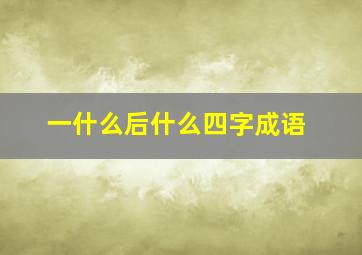 一什么后什么四字成语